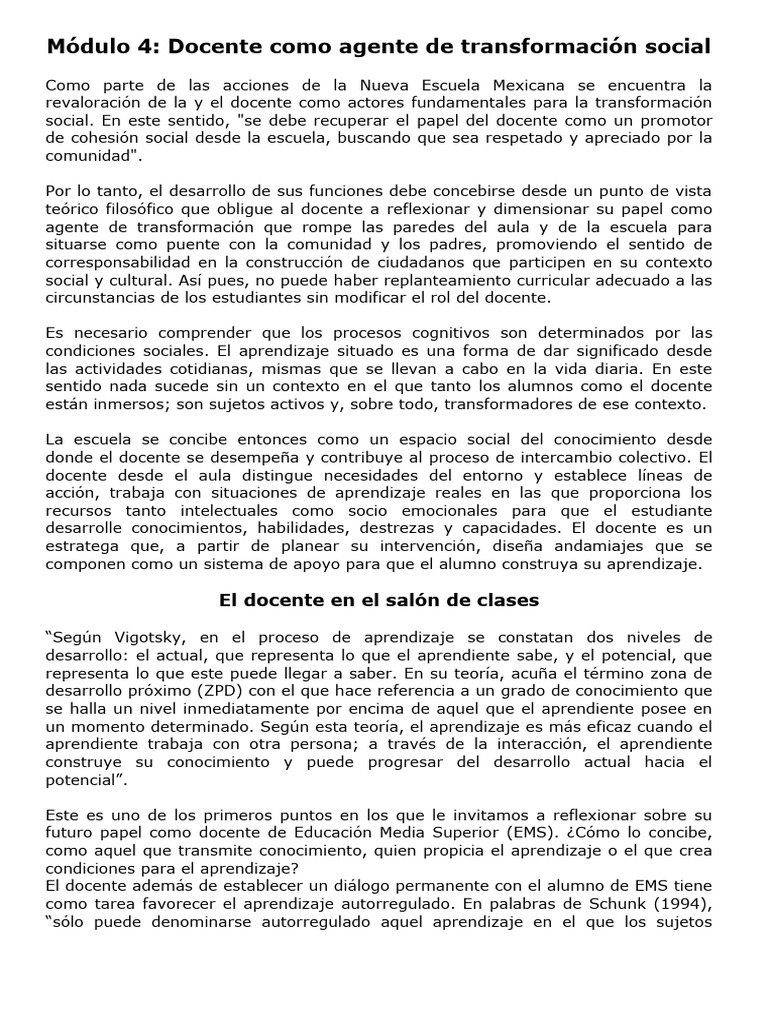 Módulo 4: Docente como agente de transformación social

Como parte de las acciones de la Nueva Escuela Mexicana se encuentra la revaloración de la y el docente como actores fundamentales para la transformación social. En este sentido, "se debe recuperar el papel del docente como un promotor de cohesión social desde la escuela, buscando que sea respetado y apreciado por la comunidad".

Por lo tanto, el desarrollo de sus funciones debe concebirse desde un punto de vista teórico filosófico que obligue al docente a reflexionar y dimensionar su papel como agente de transformación que rompe las paredes del aula y de la escuela para situarse como puente con la comunidad y los padres, promoviendo el sentido de corresponsabilidad en la construcción de ciudadanos que participen en su contexto social y cultural. Así pues, no puede haber replanteamiento curricular adecuado a las circunstancias de los estudiantes sin modificar el rol del docente.

Es necesario comprender que los procesos cognitivos son determinados por las condiciones sociales. El aprendizaje situado es una forma de dar significado desde las actividades cotidianas, mismas que se llevan a cabo en la vida diaria. En este sentido nada sucede sin un contexto en el que tanto los alumnos como el docente están inmersos; son sujetos activos y, sobre todo, transformadores de ese contexto.

La escuela se concibe entonces como un espacio social del conocimiento desde donde el docente se desempeña y contribuye al proceso de intercambio colectivo. El docente desde el aula distingue necesidades del entorno y establece líneas de acción, trabaja con situaciones de aprendizaje reales en las que proporciona los recursos tanto intelectuales como socio emocionales para que el estudiante desarrolle conocimientos, habilidades, destrezas y capacidades. El docente es un estratega que, a partir de planear su intervención, diseña andamiajes que se componen como un sistema de apoyo para que el alumno construya su aprendizaje.

El docente en el salón de clases

“Según Vigotsky, en el proceso de aprendizaje se constatan dos niveles de desarrollo: el actual, que representa lo que el aprendiente sabe, y el potencial, que representa lo que este puede llegar a saber. En su teoría, acuña el término zona de desarrollo próximo (ZPD) con el que hace referencia a un grado de conocimiento que se halla un nivel inmediatamente por encima de aquel que el aprendiente posee en un momento determinado. Según esta teoría, el aprendizaje es más eficaz cuando el aprendiente trabaja con otra persona; a través de la interacción, el aprendiente construye su conocimiento y puede progresar del desarrollo actual hacia el potencial”.

Este es uno de los primeros puntos en los que le invitamos a reflexionar sobre su futuro papel como docente de Educación Media Superior (EMS). ¿Cómo lo concibe, como aquel que transmite conocimiento, quien propicia el aprendizaje o el que crea condiciones para el aprendizaje?
El docente además de establecer un diálogo permanente con el alumno de EMS tiene como tarea favorecer el aprendizaje autorregulado. En palabras de Schunk (1994), “sólo puede denominarse autorregulado aquel aprendizaje en el que los sujetos